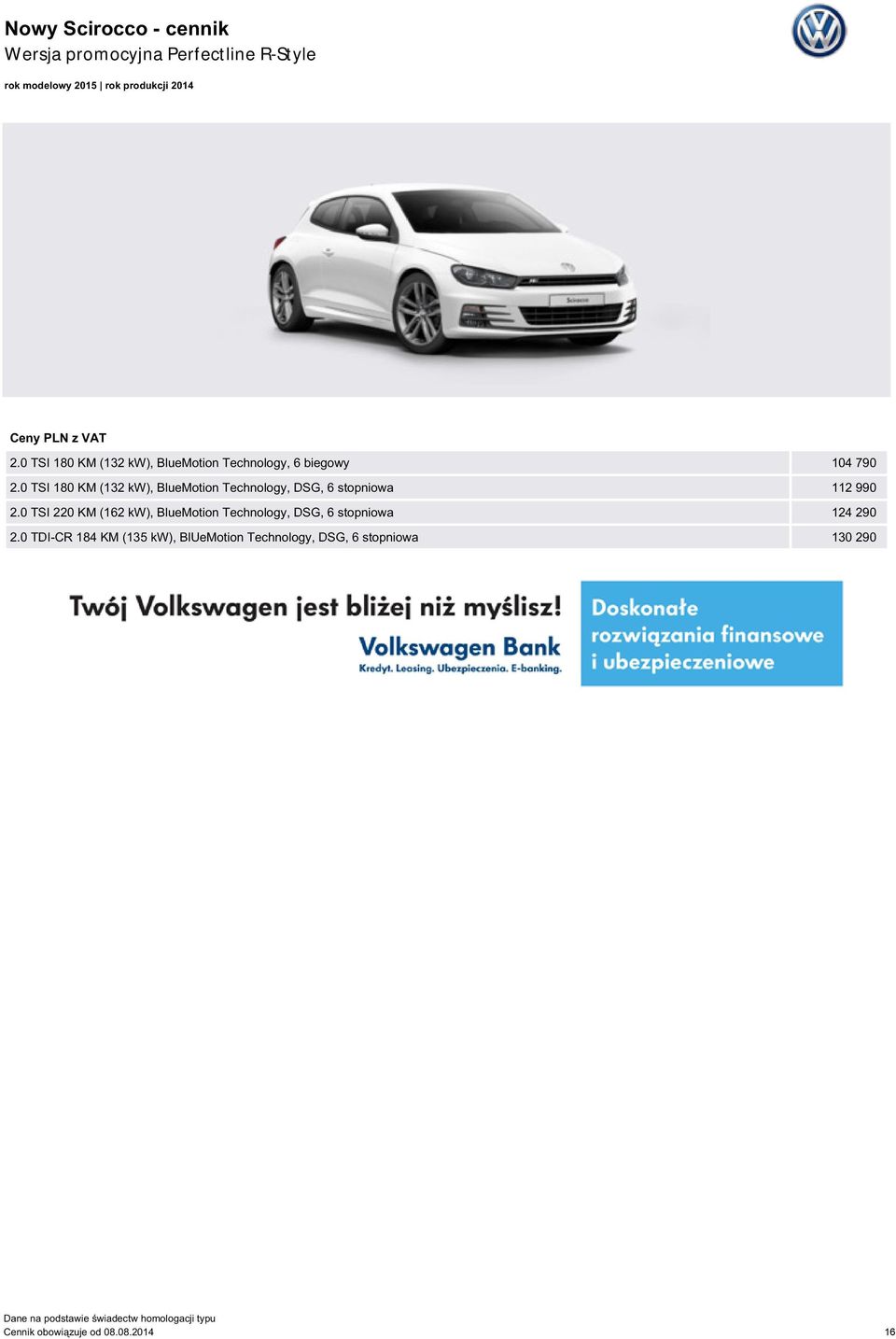 Nowy Scirocco - cennik
Wersja promocyjna Perfectline R-Style
rok modelowy 2015 | rok produkcji 2014

Scirocco

Ceny PLN z VAT

| | |
|---|---|
| 2.0 TSI 180 KM (132 kW), BlueMotion Technology, 6 biegowy | 104 790 |
| 2.0 TSI 180 KM (132 kW), BlueMotion Technology, DSG, 6 stopniowa | 112 990 |
| 2.0 TSI 220 KM (162 kW), BlueMotion Technology, DSG, 6 stopniowa | 124 290 |
| 2.0 TDI-CR 184 KM (135 kW), BlUeMotion Technology, DSG, 6 stopniowa | 130 290 |

Twój Volkswagen jest bliżej niż myślisz!
Volkswagen Bank
Kredyt. Leasing. Ubezpieczenia. E-banking.
Doskonałe rozwiązania finansowe i ubezpieczeniowe

Dane na podstawie świadectw homologacji typu
Cennik obowiązuje od 08.08.2014
16